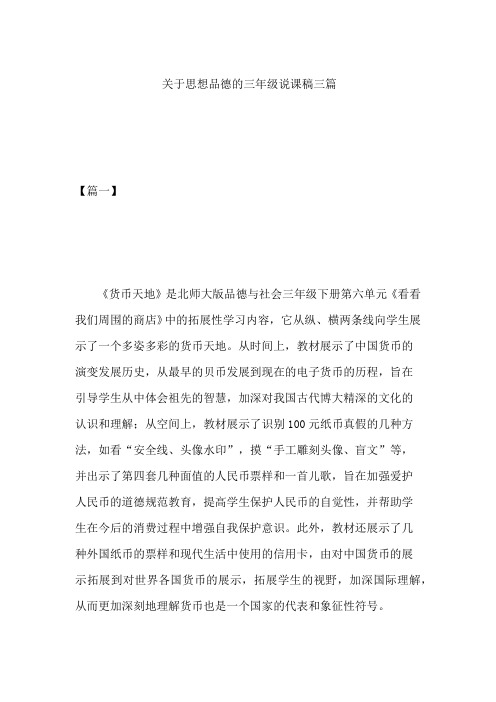 关于思想品德的三年级说课稿三篇

【篇一】

《货币天地》是北师大版品德与社会三年级下册第六单元《看看我们周围的商店》中的拓展性学习内容，它从纵、横两条线向学生展示了一个多姿多彩的货币天地。从时间上，教材展示了中国货币的演变发展历史，从最早的贝币发展到现在的电子货币的历程，旨在引导学生从中体会祖先的智慧，加深对我国古代博大精深的文化的认识和理解；从空间上，教材展示了识别100元纸币真假的几种方法，如看“安全线、头像水印”，摸“手工雕刻头像、盲文”等，并出示了第四套几种面值的人民币票样和一首儿歌，旨在加强爱护人民币的道德规范教育，提高学生保护人民币的自觉性，并帮助学生在今后的消费过程中增强自我保护意识。此外，教材还展示了几种外国纸币的票样和现代生活中使用的信用卡，由对中国货币的展示拓展到对世界各国货币的展示，拓展学生的视野，加深国际理解，从而更加深刻地理解货币也是一个国家的代表和象征性符号。